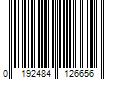 0 192484 126656